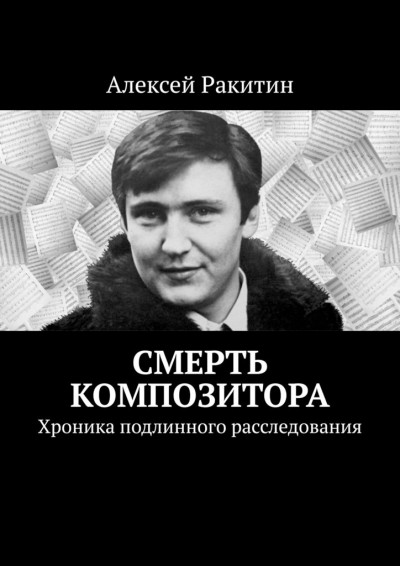 Алексей Ракитин

СМЕРТЬ КОМПОЗИТОРА

Хроника подлинного расследования